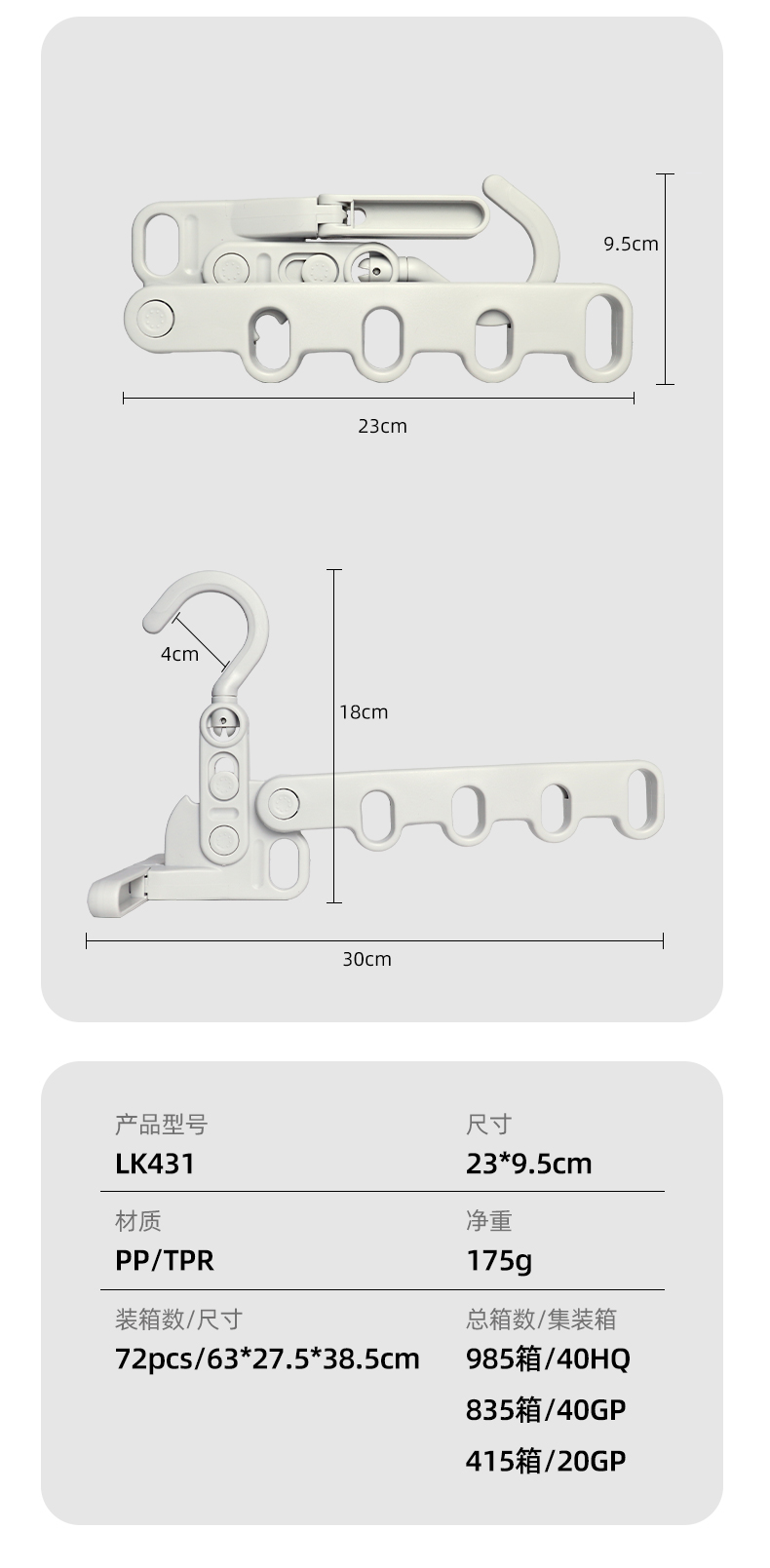 9.5cm

23cm

4cm

18cm

30cm

产品型号
LK431

尺寸
23*9.5cm

材质
PP/TPR

净重
175g

装箱数/尺寸
72pcs/63*27.5*38.5cm

总箱数/集装箱
985箱/40HQ
835箱/40GP
415箱/20GP